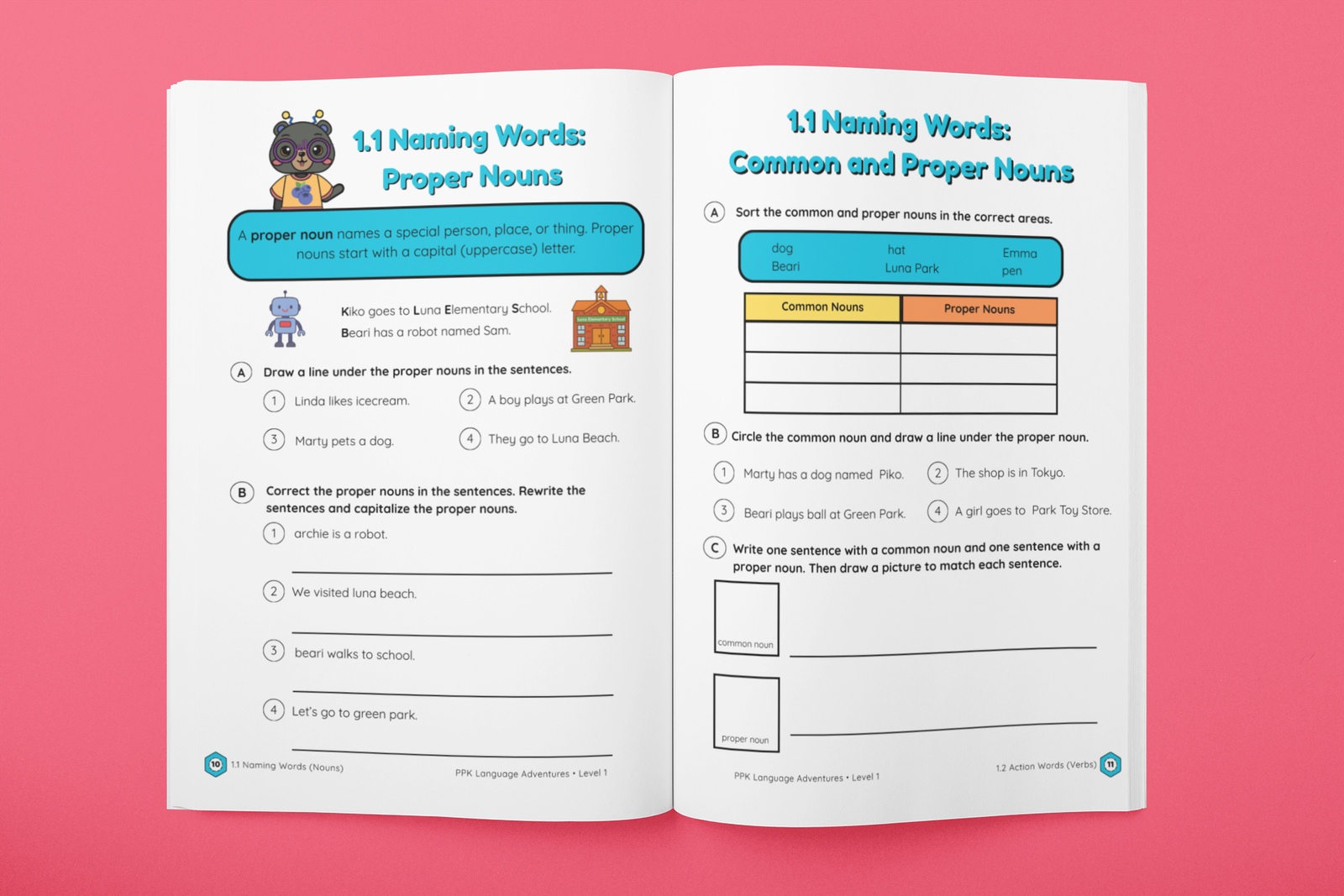 1.1 Naming Words: Proper Nouns

A proper noun names a special person, place, or thing. Proper nouns start with a capital (uppercase) letter.

Kiko goes to Luna Elementary School.
Beari has a robot named Sam.

Luna Elementary School

A Draw a line under the proper nouns in the sentences.

1 Linda likes icecream.
2 A boy plays at Green Park.
3 Marty pets a dog.
4 They go to Luna Beach.

B Correct the proper nouns in the sentences. Rewrite the sentences and capitalize the proper nouns.

1 archie is a robot.

2 We visited luna beach.

3 beari walks to school.

4 Let's go to green park.

10 1.1 Naming Words (Nouns)
PPK Language Adventures • Level 1

1.1 Naming Words: Common and Proper Nouns

A Sort the common and proper nouns in the correct areas.

dog hat Emma
Beari Luna Park pen

| Common Nouns | Proper Nouns |
|---|---|
| | |
| | |
| | |

B Circle the common noun and draw a line under the proper noun.

1 Marty has a dog named Piko.
2 The shop is in Tokyo.
3 Beari plays ball at Green Park.
4 A girl goes to Park Toy Store.

C Write one sentence with a common noun and one sentence with a proper noun. Then draw a picture to match each sentence.

common noun

proper noun

PPK Language Adventures • Level 1
1.2 Action Words (Verbs) 11